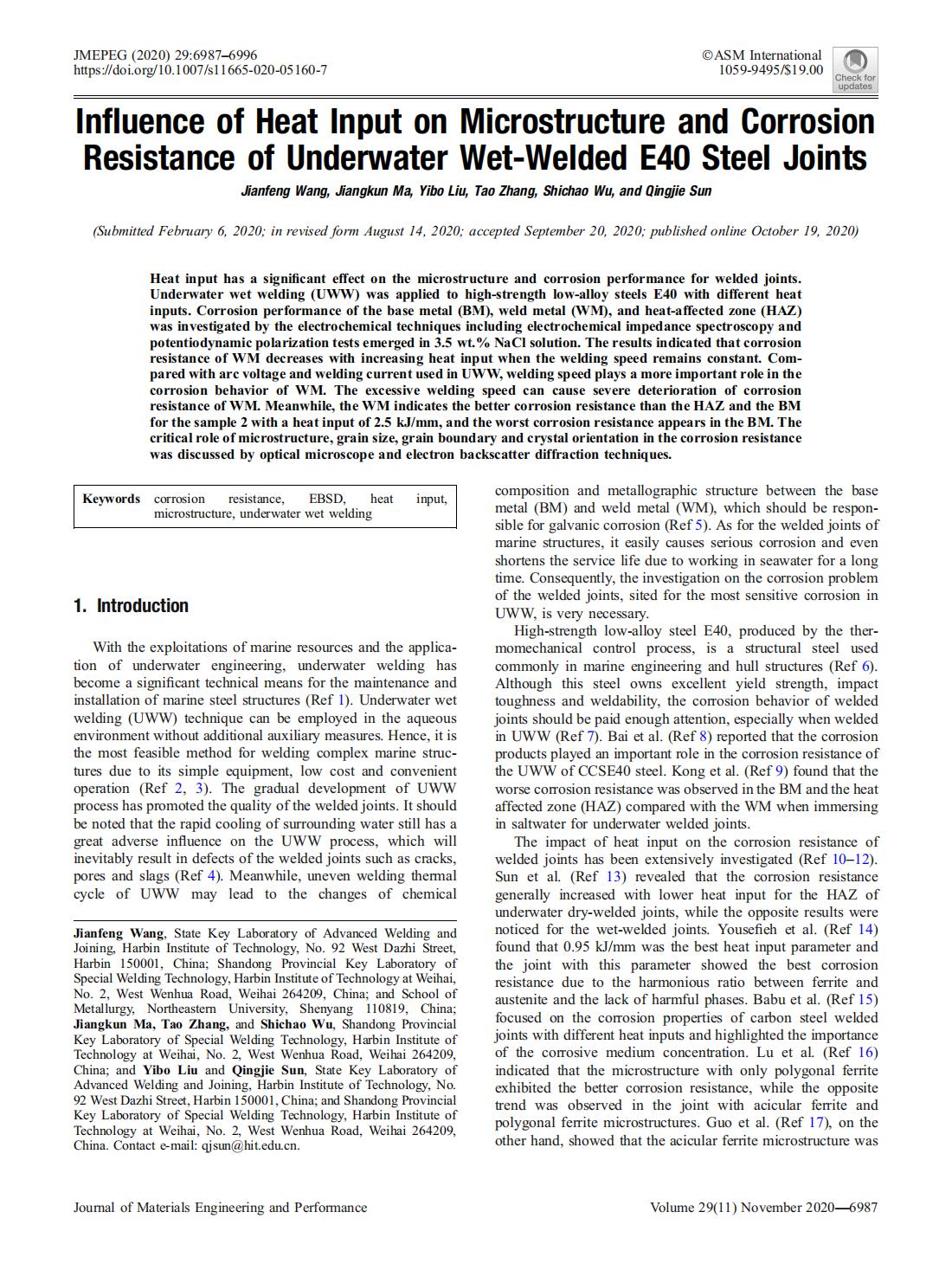 JMEPEG (2020) 29:6987–6996
https://doi.org/10.1007/s11665-020-05160-7

©ASM International
1059-9495/$19.00

Check for updates

Influence of Heat Input on Microstructure and Corrosion Resistance of Underwater Wet-Welded E40 Steel Joints

Jianfeng Wang, Jiangkun Ma, Yibo Liu, Tao Zhang, Shichao Wu, and Qingjie Sun

(Submitted February 6, 2020; in revised form August 14, 2020; accepted September 20, 2020; published online October 19, 2020)

Heat input has a significant effect on the microstructure and corrosion performance for welded joints. Underwater wet welding (UWW) was applied to high-strength low-alloy steels E40 with different heat inputs. Corrosion performance of the base metal (BM), weld metal (WM), and heat-affected zone (HAZ) was investigated by the electrochemical techniques including electrochemical impedance spectroscopy and potentiodynamic polarization tests emerged in 3.5 wt.% NaCl solution. The results indicated that corrosion resistance of WM decreases with increasing heat input when the welding speed remains constant. Compared with arc voltage and welding current used in UWW, welding speed plays a more important role in the corrosion behavior of WM. The excessive welding speed can cause severe deterioration of corrosion resistance of WM. Meanwhile, the WM indicates the better corrosion resistance than the HAZ and the BM for the sample 2 with a heat input of 2.5 kJ/mm, and the worst corrosion resistance appears in the BM. The critical role of microstructure, grain size, grain boundary and crystal orientation in the corrosion resistance was discussed by optical microscope and electron backscatter diffraction techniques.

Keywords corrosion resistance, EBSD, heat input, microstructure, underwater wet welding

1. Introduction

With the exploitations of marine resources and the application of underwater engineering, underwater welding has become a significant technical means for the maintenance and installation of marine steel structures (Ref 1). Underwater wet welding (UWW) technique can be employed in the aqueous environment without additional auxiliary measures. Hence, it is the most feasible method for welding complex marine structures due to its simple equipment, low cost and convenient operation (Ref 2, 3). The gradual development of UWW process has promoted the quality of the welded joints. It should be noted that the rapid cooling of surrounding water still has a great adverse influence on the UWW process, which will inevitably result in defects of the welded joints such as cracks, pores and slags (Ref 4). Meanwhile, uneven welding thermal cycle of UWW may lead to the changes of chemical

Jianfeng Wang, State Key Laboratory of Advanced Welding and Joining, Harbin Institute of Technology, No. 92 West Dazhi Street, Harbin 150001, China; Shandong Provincial Key Laboratory of Special Welding Technology, Harbin Institute of Technology at Weihai, No. 2, West Wenhua Road, Weihai 264209, China; and School of Metallurgy, Northeastern University, Shenyang 110819, China; Jiangkun Ma, Tao Zhang, and Shichao Wu, Shandong Provincial Key Laboratory of Special Welding Technology, Harbin Institute of Technology at Weihai, No. 2, West Wenhua Road, Weihai 264209, China; and Yibo Liu and Qingjie Sun, State Key Laboratory of Advanced Welding and Joining, Harbin Institute of Technology, No. 92 West Dazhi Street, Harbin 150001, China; and Shandong Provincial Key Laboratory of Special Welding Technology, Harbin Institute of Technology at Weihai, No. 2, West Wenhua Road, Weihai 264209, China. Contact e-mail: qjsun@hit.edu.cn.

composition and metallographic structure between the base metal (BM) and weld metal (WM), which should be responsible for galvanic corrosion (Ref 5). As for the welded joints of marine structures, it easily causes serious corrosion and even shortens the service life due to working in seawater for a long time. Consequently, the investigation on the corrosion problem of the welded joints, sited for the most sensitive corrosion in UWW, is very necessary.

High-strength low-alloy steel E40, produced by the thermomechanical control process, is a structural steel used commonly in marine engineering and hull structures (Ref 6). Although this steel owns excellent yield strength, impact toughness and weldability, the corrosion behavior of welded joints should be paid enough attention, especially when welded in UWW (Ref 7). Bai et al. (Ref 8) reported that the corrosion products played an important role in the corrosion resistance of the UWW of CCSE40 steel. Kong et al. (Ref 9) found that the worse corrosion resistance was observed in the BM and the heat affected zone (HAZ) compared with the WM when immersing in saltwater for underwater welded joints.

The impact of heat input on the corrosion resistance of welded joints has been extensively investigated (Ref 10–12). Sun et al. (Ref 13) revealed that the corrosion resistance generally increased with lower heat input for the HAZ of underwater dry-welded joints, while the opposite results were noticed for the wet-welded joints. Yousefieh et al. (Ref 14) found that 0.95 kJ/mm was the best heat input parameter and the joint with this parameter showed the best corrosion resistance due to the harmonious ratio between ferrite and austenite and the lack of harmful phases. Babu et al. (Ref 15) focused on the corrosion properties of carbon steel welded joints with different heat inputs and highlighted the importance of the corrosive medium concentration. Lu et al. (Ref 16) indicated that the microstructure with only polygonal ferrite exhibited the better corrosion resistance, while the opposite trend was observed in the joint with acicular ferrite and polygonal ferrite microstructures. Guo et al. (Ref 17), on the other hand, showed that the acicular ferrite microstructure was

Journal of Materials Engineering and Performance

Volume 29(11) November 2020—6987